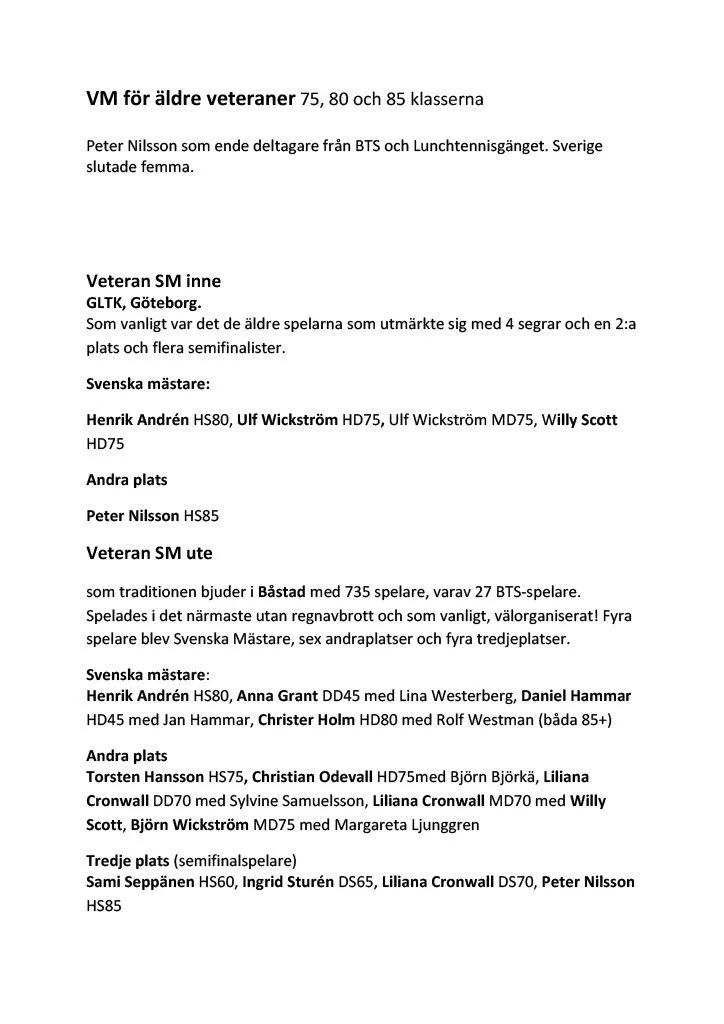 VM för äldre veteraner 75, 80 och 85 klasserna

Peter Nilsson som ende deltagare från BTS och Lunchtennisgänget. Sverige slutade femma.

Veteran SM inne
GLTK, Göteborg.
Som vanligt var det de äldre spelarna som utmärkte sig med 4 segrar och en 2:a plats och flera semifinalister.

Svenska mästare:

Henrik Andrén HS80, Ulf Wickström HD75, Ulf Wickström MD75, Willy Scott HD75

Andra plats

Peter Nilsson HS85

Veteran SM ute

som traditionen bjuder i Båstad med 735 spelare, varav 27 BTS-spelare. Spelades i det närmaste utan regnavbrott och som vanligt, välorganiserat! Fyra spelare blev Svenska Mästare, sex andraplatser och fyra tredjeplatser.

Svenska mästare:
Henrik Andrén HS80, Anna Grant DD45 med Lina Westerberg, Daniel Hammar HD45 med Jan Hammar, Christer Holm HD80 med Rolf Westman (båda 85+)

Andra plats
Torsten Hansson HS75, Christian Odevall HD75med Björn Björkä, Liliana Cronwall DD70 med Sylvine Samuelsson, Liliana Cronwall MD70 med Willy Scott, Björn Wickström MD75 med Margareta Ljunggren

Tredje plats (semifinalspelare)
Sami Seppänen HS60, Ingrid Sturén DS65, Liliana Cronwall DS70, Peter Nilsson HS85